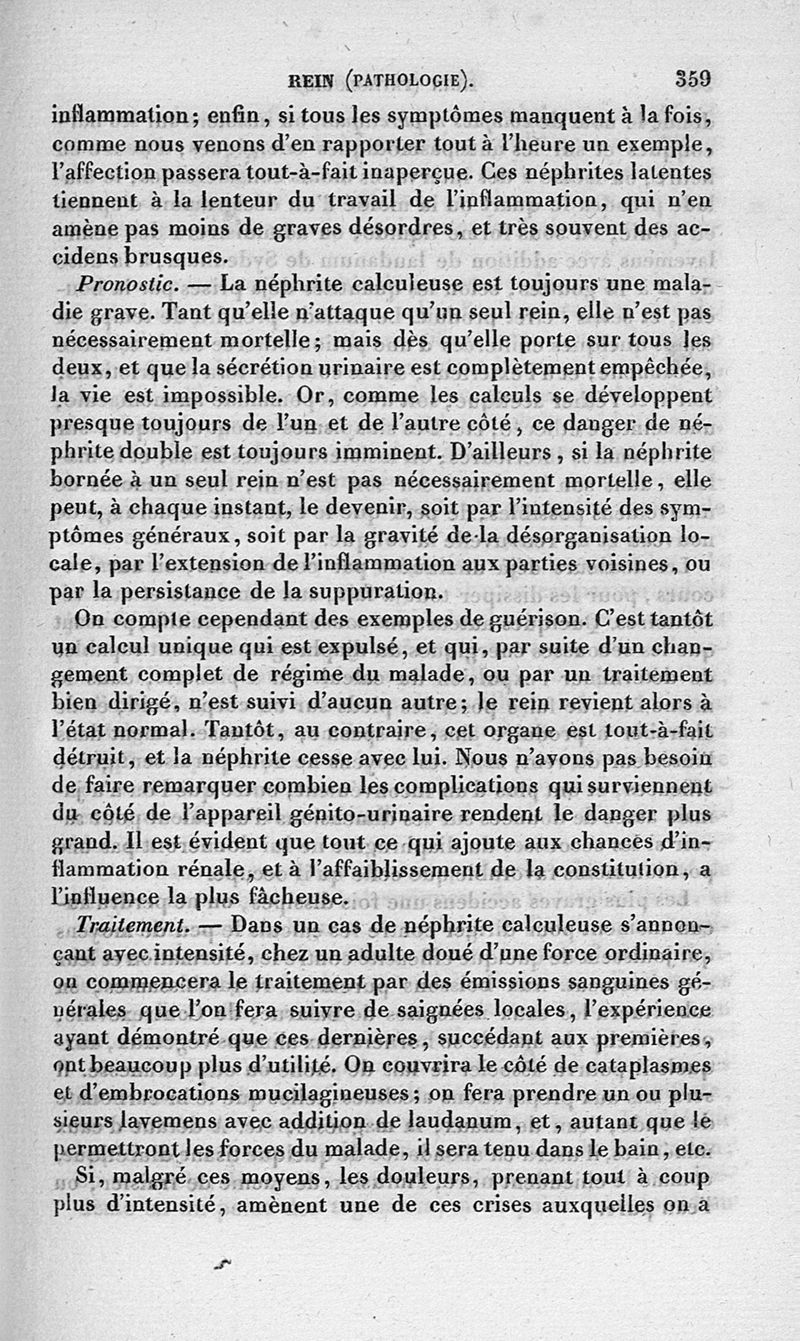 REIN (PATHOLOGIE). 359

inflammation; enfin, si tous les symptômes manquent à la fois, comme nous venons d'en rapporter tout à l'heure un exemple, l'affection passera tout-à-fait inaperçue. Ces néphrites latentes tiennent à la lenteur du travail de l'inflammation, qui n'en amène pas moins de graves désordres, et très souvent des accidens brusques.

Pronostic. — La néphrite calculeuse est toujours une maladie grave. Tant qu'elle n'attaque qu'un seul rein, elle n'est pas nécessairement mortelle; mais dès qu'elle porte sur tous les deux, et que la sécrétion urinaire est complètement empêchée, la vie est impossible. Or, comme les calculs se développent presque toujours de l'un et de l'autre côté, ce danger de néphrite double est toujours imminent. D'ailleurs, si la néphrite bornée à un seul rein n'est pas nécessairement mortelle, elle peut, à chaque instant, le devenir, soit par l'intensité des symptômes généraux, soit par la gravité de la désorganisation locale, par l'extension de l'inflammation aux parties voisines, ou par la persistance de la suppuration.

On compte cependant des exemples de guérison. C'est tantôt un calcul unique qui est expulsé, et qui, par suite d'un changement complet de régime du malade, ou par un traitement bien dirigé, n'est suivi d'aucun autre; le rein revient alors à l'état normal. Tantôt, au contraire, cet organe est tout-à-fait détruit, et la néphrite cesse avec lui. Nous n'avons pas besoin de faire remarquer combien les complications qui surviennent du côté de l'appareil génito-urinaire rendent le danger plus grand. Il est évident que tout ce qui ajoute aux chances d'inflammation rénale, et à l'affaiblissement de la constitution, a l'influence la plus fâcheuse.

Traitement. — Dans un cas de néphrite calculeuse s'annonçant avec intensité, chez un adulte doué d'une force ordinaire, on commencera le traitement par des émissions sanguines générales que l'on fera suivre de saignées locales, l'expérience ayant démontré que ces dernières, succédant aux premières, ont beaucoup plus d'utilité. On couvrira le côté de cataplasmes et d'embrocations mucilagineuses; on fera prendre un ou plusieurs lavemens avec addition de laudanum, et, autant que le permettront les forces du malade, il sera tenu dans le bain, etc.

Si, malgré ces moyens, les douleurs, prenant tout à coup plus d'intensité, amènent une de ces crises auxquelles on a